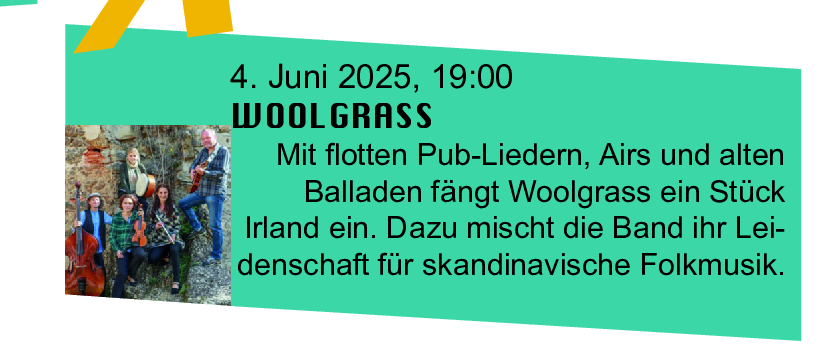 4. Juni 2025, 19:00
WOOLGRASS

Mit flotten Pub-Liedern, Airs und alten Balladen fängt Woolgrass ein Stück Irland ein. Dazu mischt die Band ihr Leidenschaft für skandinavische Folkmusik.